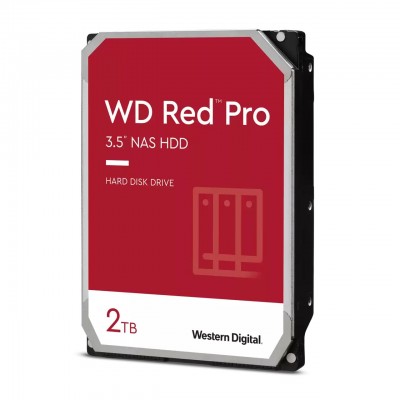 WD Red™ Pro
3.5" NAS HDD

HARD DISK DRIVE

2TB

Western Digital.